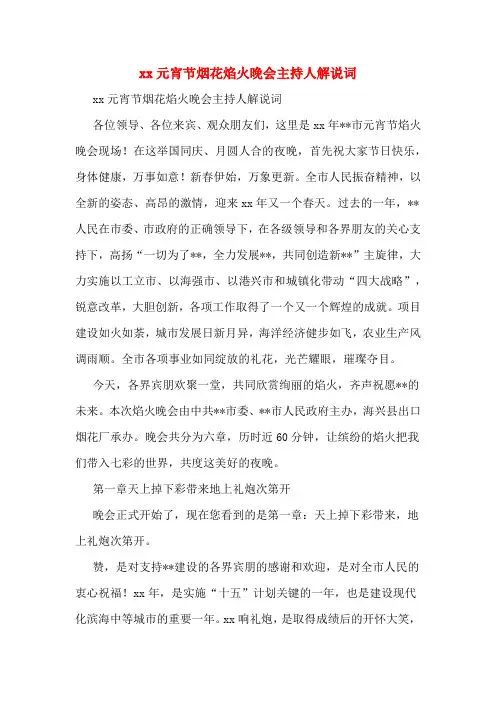 xx 元宵节烟花焰火晚会主持人解说词

xx 元宵节烟花焰火晚会主持人解说词

各位领导、各位来宾、观众朋友们，这里是 xx 年**市元宵节焰火晚会现场！在这举国同庆、月圆人合的夜晚，首先祝大家节日快乐，身体健康，万事如意！新春伊始，万象更新。全市人民振奋精神，以全新的姿态、高昂的激情，迎来 xx 年又一个春天。过去的一年，**人民在市委、市政府的正确领导下，在各级领导和各界朋友的关心支持下，高扬“一切为了**，全力发展**，共同创造新**”主旋律，大力实施以工立市、以海强市、以港兴市和城镇化带动“四大战略”，锐意改革，大胆创新，各项工作取得了一个又一个辉煌的成就。项目建设如火如荼，城市发展日新月异，海洋经济健步如飞，农业生产风调雨顺。全市各项事业如同绽放的礼花，光芒耀眼，璀璨夺目。

今天，各界宾朋欢聚一堂，共同欣赏绚丽的焰火，齐声祝愿**的未来。本次焰火晚会由中共**市委、**市人民政府主办，海兴县出口烟花厂承办。晚会共分为六章，历时近 60 分钟，让缤纷的焰火把我们带入七彩的世界，共度这美好的夜晚。

第一章天上掉下彩带来地上礼炮次第开

晚会正式开始了，现在您看到的是第一章：天上掉下彩带来，地上礼炮次第开。

赞，是对支持**建设的各界宾朋的感谢和欢迎，是对全市人民的衷心祝福！xx 年，是实施“十五”计划关键的一年，也是建设现代化滨海中等城市的重要一年。xx 响礼炮，是取得成绩后的开怀大笑，